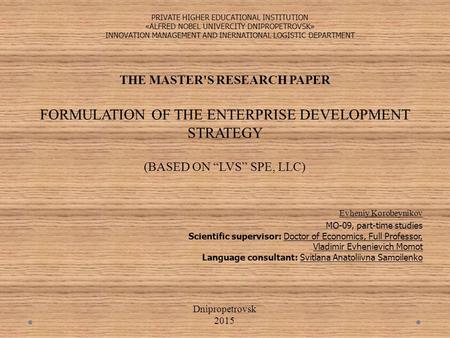 PRIVATE HIGHER EDUCATIONAL INSTITUTION
«ALFRED NOBEL UNIVERCITY DNIPROPETROVSK»
INNOVATION MANAGEMENT AND INERNATIONAL LOGISTIC DEPARTMENT

THE MASTER'S RESEARCH PAPER

FORMULATION OF THE ENTERPRISE DEVELOPMENT STRATEGY

(BASED ON “LVS” SPE, LLC)

Evheniy Korobeynikov
MO-09, part-time studies
Scientific supervisor: Doctor of Economics, Full Professor, Vladimir Evhenievich Momot
Language consultant: Svitlana Anatoliivna Samoilenko

Dnipropetrovsk
2015